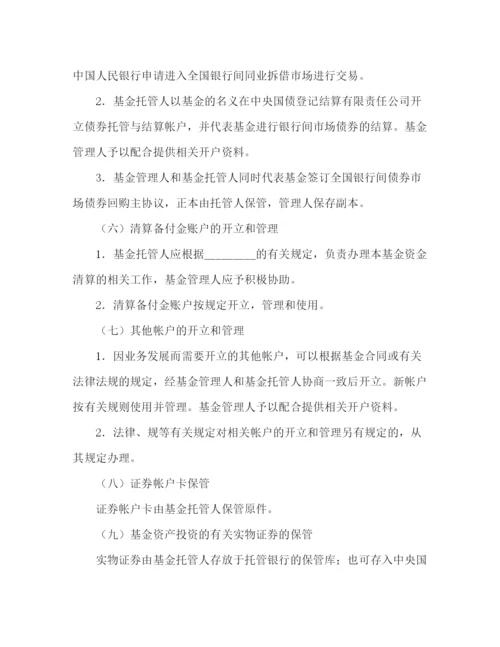 中国人民银行申请进入全国银行间同业拆借市场进行交易。

2．基金托管人以基金的名义在中央国债登记结算有限责任公司开立债券托管与结算帐户，并代表基金进行银行间市场债券的结算。基金管理人予以配合提供相关开户资料。

3．基金管理人和基金托管人同时代表基金签订全国银行间债券市场债券回购主协议，正本由托管人保管，管理人保存副本。

（六）清算备付金账户的开立和管理

1．基金托管人应根据________的有关规定，负责办理本基金资金清算的相关工作，基金管理人应予积极协助。

2．清算备付金账户按规定开立，管理和使用。

（七）其他帐户的开立和管理

1．因业务发展而需要开立的其他帐户，可以根据基金合同或有关法律法规的规定，经基金管理人和基金托管人协商一致后开立。新帐户按有关规则使用并管理。基金管理人予以配合提供相关开户资料。

2．法律、规等有关规定对相关帐户的开立和管理另有规定的，从其规定办理。

（八）证券帐户卡保管

证券帐户卡由基金托管人保管原件。

（九）基金资产投资的有关实物证券的保管

实物证券由基金托管人存放于托管银行的保管库；也可存入中央国